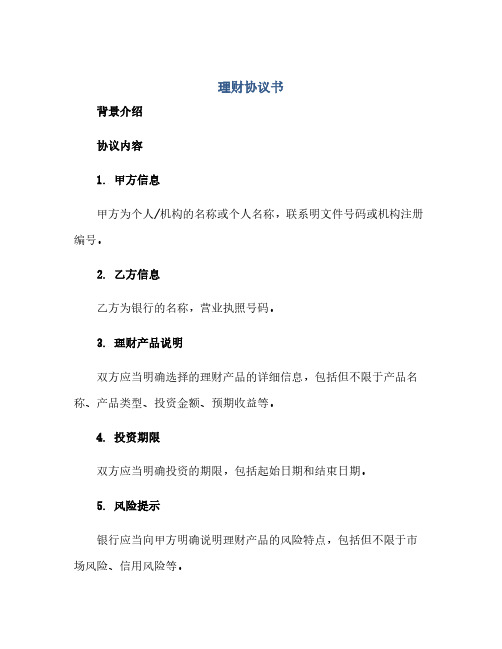 理财协议书

背景介绍

协议内容

1. 甲方信息

甲方为个人/机构的名称或个人名称，联系明文件号码或机构注册编号。

2. 乙方信息

乙方为银行的名称，营业执照号码。

3. 理财产品说明

双方应当明确选择的理财产品的详细信息，包括但不限于产品名称、产品类型、投资金额、预期收益等。

4. 投资期限

双方应当明确投资的期限，包括起始日期和结束日期。

5. 风险提示

银行应当向甲方明确说明理财产品的风险特点，包括但不限于市场风险、信用风险等。